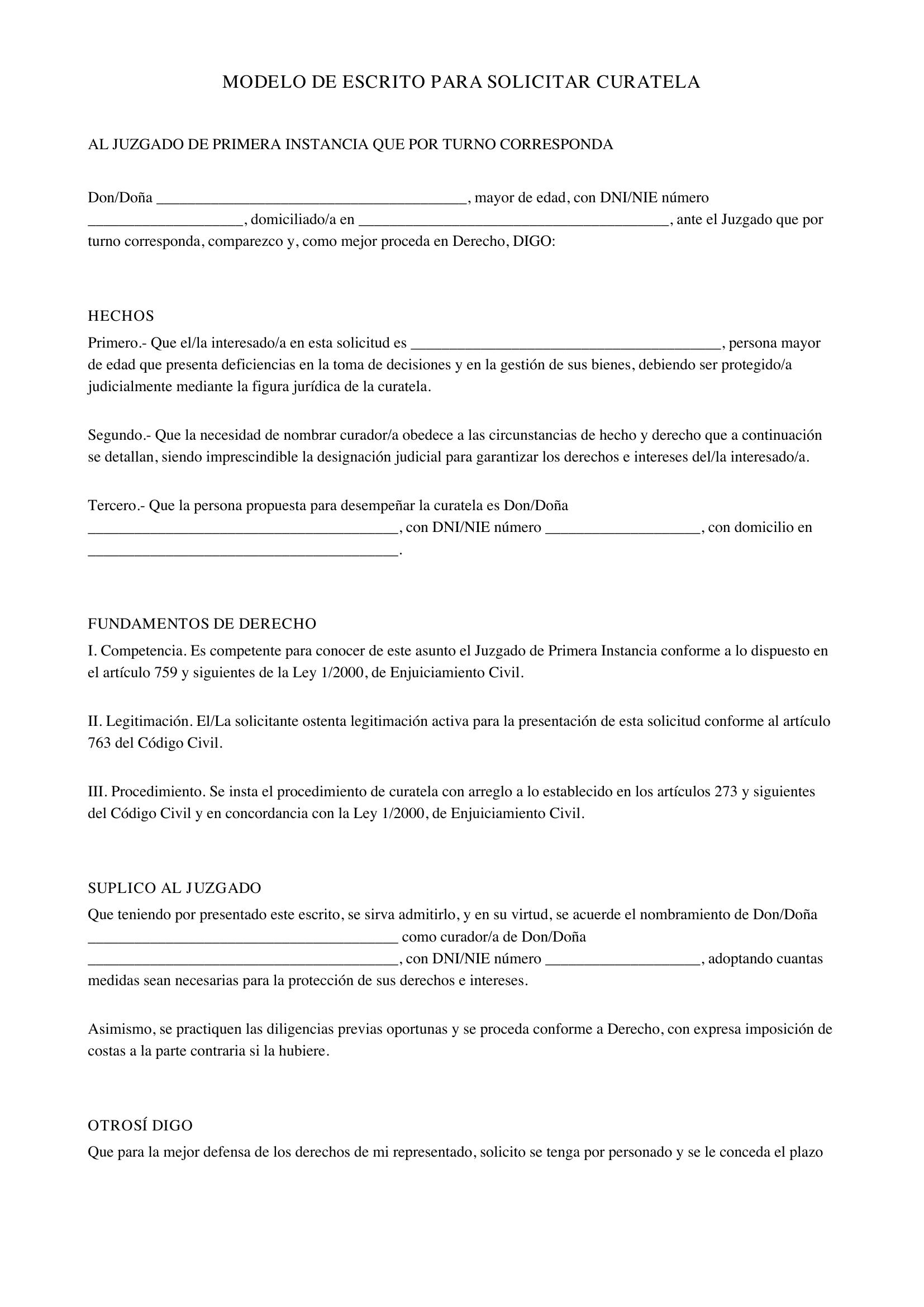 MODELO DE ESCRITO PARA SOLICITAR CURATELA

AL JUZGADO DE PRIMERA INSTANCIA QUE POR TURNO CORRESPONDA

Don/Doña ____, mayor de edad, con DNI/NIE número ____, domiciliado/a en ____, ante el Juzgado que por turno corresponda, comparezco y, como mejor proceda en Derecho, DIGO:

HECHOS

Primero.- Que el/la interesado/a en esta solicitud es ____, persona mayor de edad que presenta deficiencias en la toma de decisiones y en la gestión de sus bienes, debiendo ser protegido/a judicialmente mediante la figura jurídica de la curatela.

Segundo.- Que la necesidad de nombrar curador/a obedece a las circunstancias de hecho y derecho que a continuación se detallan, siendo imprescindible la designación judicial para garantizar los derechos e intereses del/la interesado/a.

Tercero.- Que la persona propuesta para desempeñar la curatela es Don/Doña ____, con DNI/NIE número ____, con domicilio en ____.

FUNDAMENTOS DE DERECHO

I. Competencia. Es competente para conocer de este asunto el Juzgado de Primera Instancia conforme a lo dispuesto en el artículo 759 y siguientes de la Ley 1/2000, de Enjuiciamiento Civil.

II. Legitimación. El/La solicitante ostenta legitimación activa para la presentación de esta solicitud conforme al artículo 763 del Código Civil.

III. Procedimiento. Se insta el procedimiento de curatela con arreglo a lo establecido en los artículos 273 y siguientes del Código Civil y en concordancia con la Ley 1/2000, de Enjuiciamiento Civil.

SUPLICO AL JUZGADO

Que teniendo por presentado este escrito, se sirva admitirlo, y en su virtud, se acuerde el nombramiento de Don/Doña ____ como curador/a de Don/Doña ____, con DNI/NIE número ____, adoptando cuantas medidas sean necesarias para la protección de sus derechos e intereses.

Asimismo, se practiquen las diligencias previas oportunas y se proceda conforme a Derecho, con expresa imposición de costas a la parte contraria si la hubiere.

OTROSÍ DIGO

Que para la mejor defensa de los derechos de mi representado, solicito se tenga por personado y se le conceda el plazo